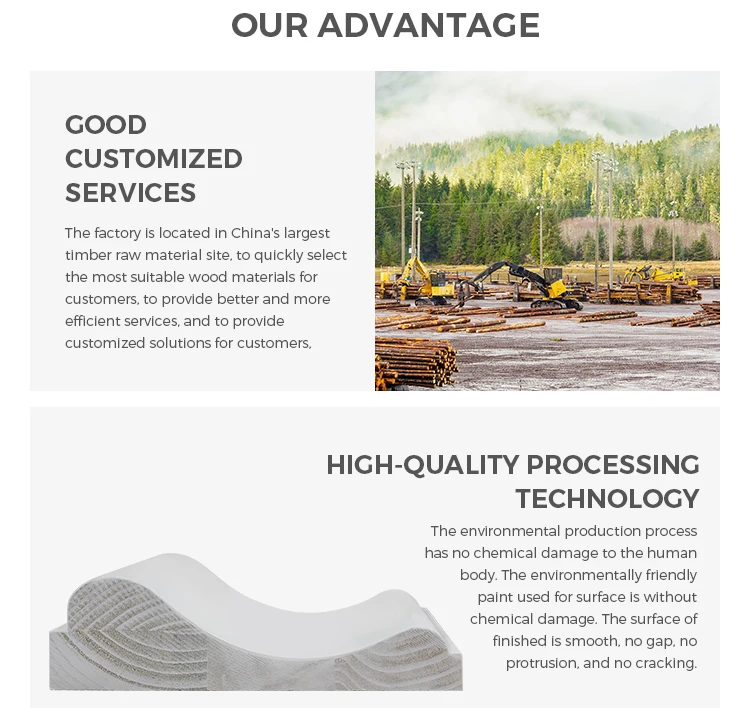 OUR ADVANTAGE

GOOD
CUSTOMIZED
SERVICES

The factory is located in China's largest timber raw material site, to quickly select the most suitable wood materials for customers, to provide better and more efficient services, and to provide customized solutions for customers,

HIGH-QUALITY PROCESSING
TECHNOLOGY

The environmental production process has no chemical damage to the human body. The environmentally friendly paint used for surface is without chemical damage. The surface of finished is smooth, no gap, no protrusion, and no cracking.